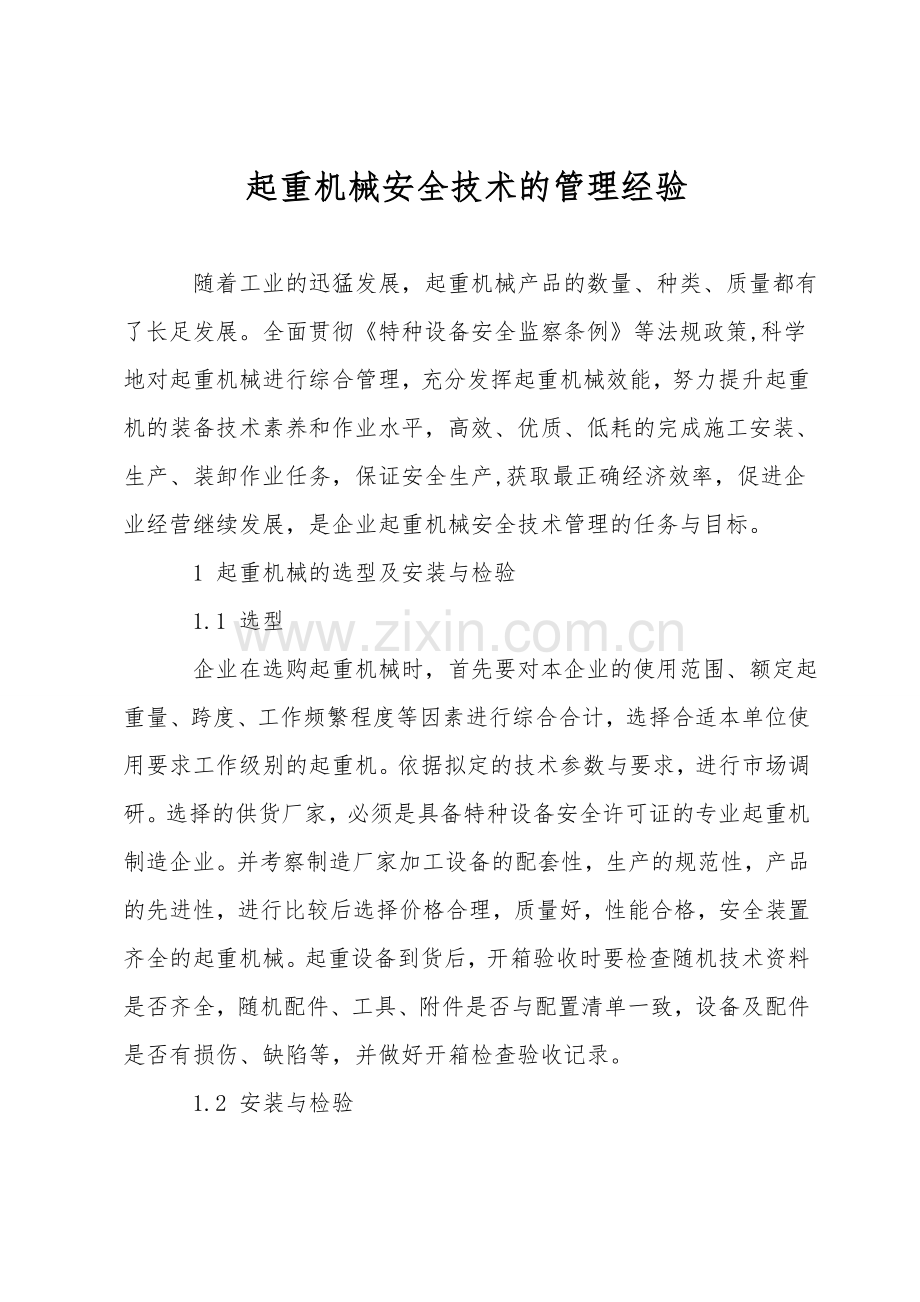 起重机械安全技术的管理经验

随着工业的迅猛发展，起重机械产品的数量、种类、质量都有了长足发展。全面贯彻《特种设备安全监察条例》等法规政策,科学地对起重机械进行综合管理，充分发挥起重机械效能，努力提升起重机的装备技术素养和作业水平，高效、优质、低耗的完成施工安装、生产、装卸作业任务，保证安全生产,获取最正确经济效率，促进企业经营继续发展，是企业起重机械安全技术管理的任务与目标。

1 起重机械的选型及安装与检验

1.1 选型

www.zixin.com.cn

企业在选购起重机械时，首先要对本企业的使用范围、额定起重量、跨度、工作频繁程度等因素进行综合合计，选择合适本单位使用要求工作级别的起重机。依据拟定的技术参数与要求，进行市场调研。选择的供货厂家，必须是具备特种设备安全许可证的专业起重机制造企业。并考察制造厂家加工设备的配套性，生产的规范性，产品的先进性，进行比较后选择价格合理，质量好，性能合格，安全装置齐全的起重机械。起重设备到货后，开箱验收时要检查随机技术资料是否齐全，随机配件、工具、附件是否与配置清单一致，设备及配件是否有损伤、缺陷等，并做好开箱检查验收记录。

1.2 安装与检验